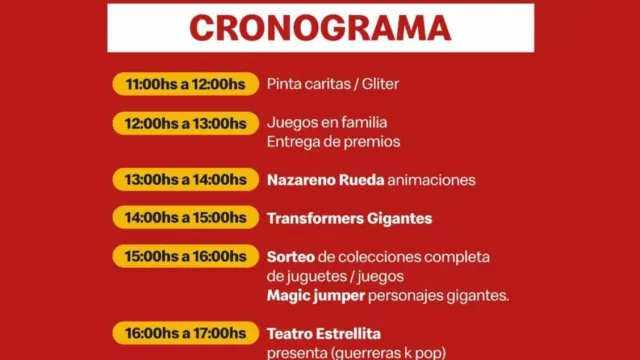 CRONOGRAMA

11:00hs a 12:00hs Pinta caritas / Gliter

12:00hs a 13:00hs Juegos en familia
Entrega de premios

13:00hs a 14:00hs Nazareno Rueda animaciones

14:00hs a 15:00hs Transformers Gigantes

15:00hs a 16:00hs Sorteo de colecciones completa de juguetes / juegos
Magic jumper personajes gigantes.

16:00hs a 17:00hs Teatro Estrellita
presenta (guerreras k pop)